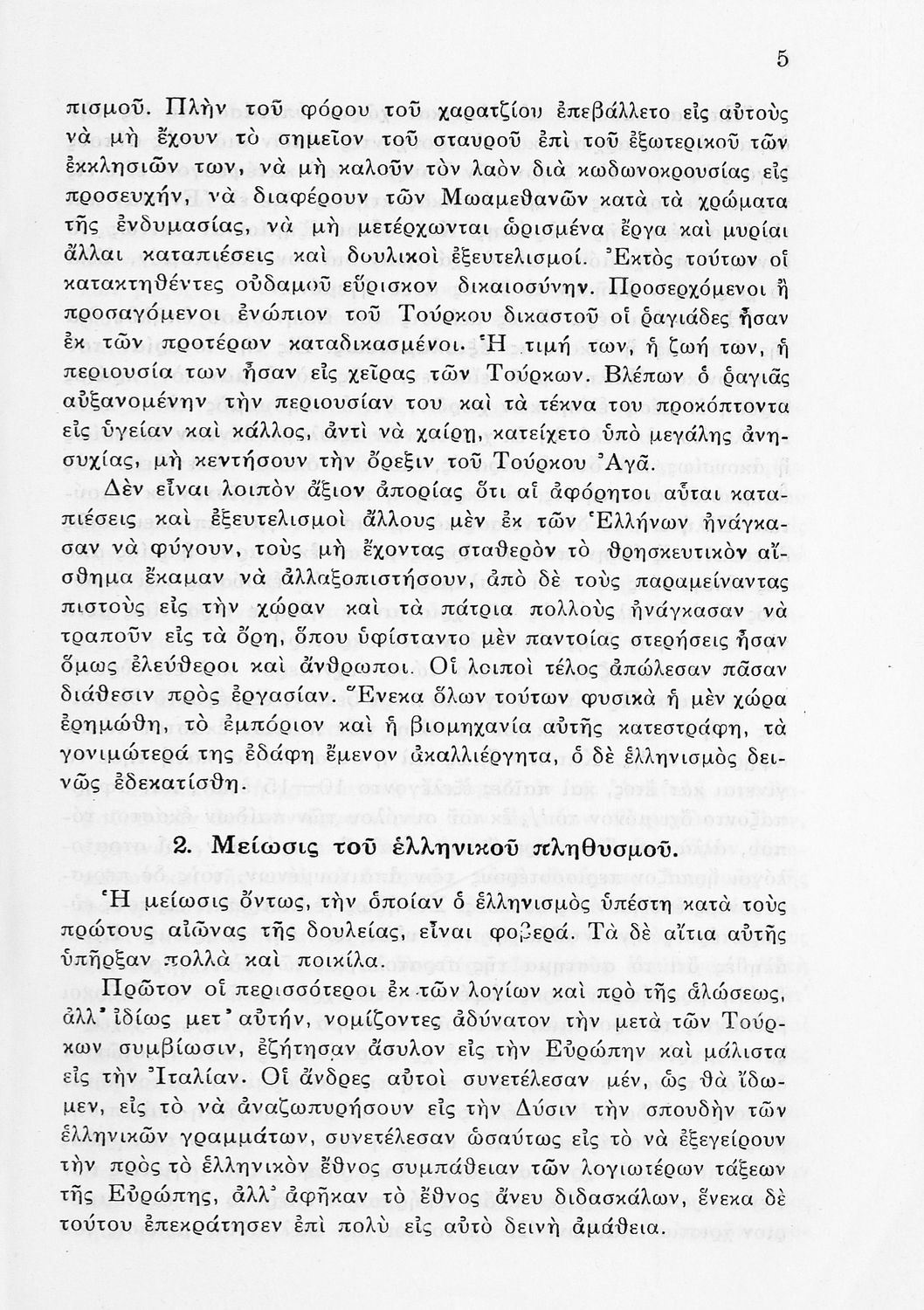 5

πισμοῦ. Πλὴν τοῦ φόρου τοῦ χαρατζίου ἐπεβάλλετο εἰς αὐτοὺς νὰ μὴ ἔχουν τὸ σημεῖον τοῦ σταυροῦ ἐπὶ τοῦ ἐξωτερικοῦ τῶν ἐκκλησιῶν των, νὰ μὴ καλοῦν τὸν λαὸν διὰ κωδωνοκρουσίας εἰς προσευχήν, νὰ διαφέρουν τῶν Μωαμεθανῶν κατὰ τὰ χρώματα τῆς ἐνδυμασίας, νὰ μὴ μετέρχωνται ὡρισμένα ἔργα καὶ μυρίαι ἄλλαι καταπιέσεις καὶ δουλικοὶ ἐξευτελισμοί. Ἐκτὸς τούτων οἱ κατακτηθέντες οὐδαμοῦ εὕρισκον δικαιοσύνην. Προσερχόμενοι ἢ προσαγόμενοι ἐνώπιον τοῦ Τούρκου δικαστοῦ οἱ ῥαγιάδες ἦσαν ἐκ τῶν προτέρων καταδικασμένοι. Ἡ τιμή των, ἡ ζωή των, ἡ περιουσία των ἦσαν εἰς χεῖρας τῶν Τούρκων. Βλέπων ὁ ῥαγιᾶς αὐξανομένην τὴν περιουσίαν του καὶ τὰ τέκνα του προκόπτοντα εἰς ὑγείαν καὶ κάλλος, ἀντὶ νὰ χαίρῃ, κατείχετο ὑπὸ μεγάλης ἀνησυχίας, μὴ κεντήσουν τὴν ὄρεξιν τοῦ Τούρκου Ἀγᾶ.

Δὲν εἶναι λοιπὸν ἄξιον ἀπορίας ὅτι αἱ ἀφόρητοι αὗται καταπιέσεις καὶ ἐξευτελισμοὶ ἄλλους μὲν ἐκ τῶν Ἑλλήνων ἠνάγκασαν νὰ φύγουν, τοὺς μὴ ἔχοντας σταθερὸν τὸ θρησκευτικὸν αἴσθημα ἔκαμαν νὰ ἀλλαξοπιστήσουν, ἀπὸ δὲ τοὺς παραμείναντας πιστοὺς εἰς τὴν χώραν καὶ τὰ πάτρια πολλοὺς ἠνάγκασαν νὰ τραποῦν εἰς τὰ ὄρη, ὅπου ὑφίσταντο μὲν παντοίας στερήσεις ἦσαν ὅμως ἐλεύθεροι καὶ ἄνθρωποι. Οἱ λοιποὶ τέλος ἀπώλεσαν πᾶσαν διάθεσιν πρὸς ἐργασίαν. Ἕνεκα ὅλων τούτων φυσικὰ ἡ μὲν χώρα ἐρημώθη, τὸ ἐμπόριον καὶ ἡ βιομηχανία αὐτῆς κατεστράφη, τὰ γονιμώτερά της ἐδάφη ἔμενον ἀκαλλιέργητα, ὁ δὲ ἑλληνισμὸς δεινῶς ἐδεκατίσθη.

2. Μείωσις τοῦ ἑλληνικοῦ πληθυσμοῦ.

Ἡ μείωσις ὄντως, τὴν ὁποίαν ὁ ἑλληνισμὸς ὑπέστη κατὰ τοὺς πρώτους αἰῶνας τῆς δουλείας, εἶναι φοβερά. Τὰ δὲ αἴτια αὐτῆς ὑπῆρξαν πολλὰ καὶ ποικίλα.

Πρῶτον οἱ περισσότεροι ἐκ τῶν λογίων καὶ πρὸ τῆς ἁλώσεως, ἀλλ' ἰδίως μετ' αὐτήν, νομίζοντες ἀδύνατον τὴν μετὰ τῶν Τούρκων συμβίωσιν, ἐζήτησαν ἄσυλον εἰς τὴν Εὐρώπην καὶ μάλιστα εἰς τὴν Ἰταλίαν. Οἱ ἄνδρες αὐτοὶ συνετέλεσαν μέν, ὡς θὰ ἴδωμεν, εἰς τὸ νὰ ἀναζωπυρήσουν εἰς τὴν Δύσιν τὴν σπουδὴν τῶν ἑλληνικῶν γραμμάτων, συνετέλεσαν ὡσαύτως εἰς τὸ νὰ ἐξεγείρουν τὴν πρὸς τὸ ἑλληνικὸν ἔθνος συμπάθειαν τῶν λογιωτέρων τάξεων τῆς Εὐρώπης, ἀλλ' ἀφῆκαν τὸ ἔθνος ἄνευ διδασκάλων, ἕνεκα δὲ τούτου ἐπεκράτησεν ἐπὶ πολὺ εἰς αὐτὸ δεινὴ ἀμάθεια.